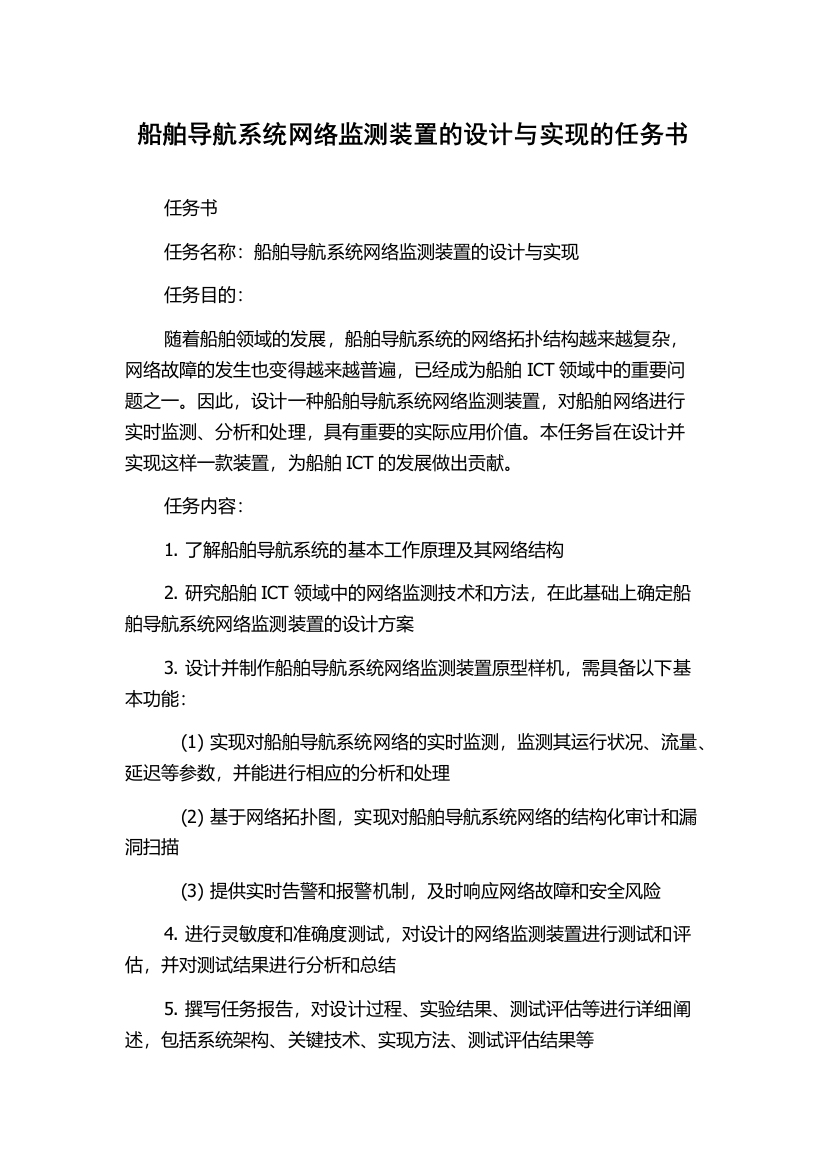 船舶导航系统网络监测装置的设计与实现的任务书

任务书

任务名称：船舶导航系统网络监测装置的设计与实现

任务目的：

随着船舶领域的发展，船舶导航系统的网络拓扑结构越来越复杂，网络故障的发生也变得越来越普遍，已经成为船舶 ICT 领域中的重要问题之一。因此，设计一种船舶导航系统网络监测装置，对船舶网络进行实时监测、分析和处理，具有重要的实际应用价值。本任务旨在设计并实现这样一款装置，为船舶 ICT 的发展做出贡献。

任务内容：

1. 了解船舶导航系统的基本工作原理及其网络结构

2. 研究船舶 ICT 领域中的网络监测技术和方法，在此基础上确定船舶导航系统网络监测装置的设计方案

3. 设计并制作船舶导航系统网络监测装置原型样机，需具备以下基本功能：

(1) 实现对船舶导航系统网络的实时监测，监测其运行状况、流量、延迟等参数，并能进行相应的分析和处理

(2) 基于网络拓扑图，实现对船舶导航系统网络的结构化审计和漏洞扫描

(3) 提供实时告警和报警机制，及时响应网络故障和安全风险

4. 进行灵敏度和准确度测试，对设计的网络监测装置进行测试和评估，并对测试结果进行分析和总结

5. 撰写任务报告，对设计过程、实验结果、测试评估等进行详细阐述，包括系统架构、关键技术、实现方法、测试评估结果等